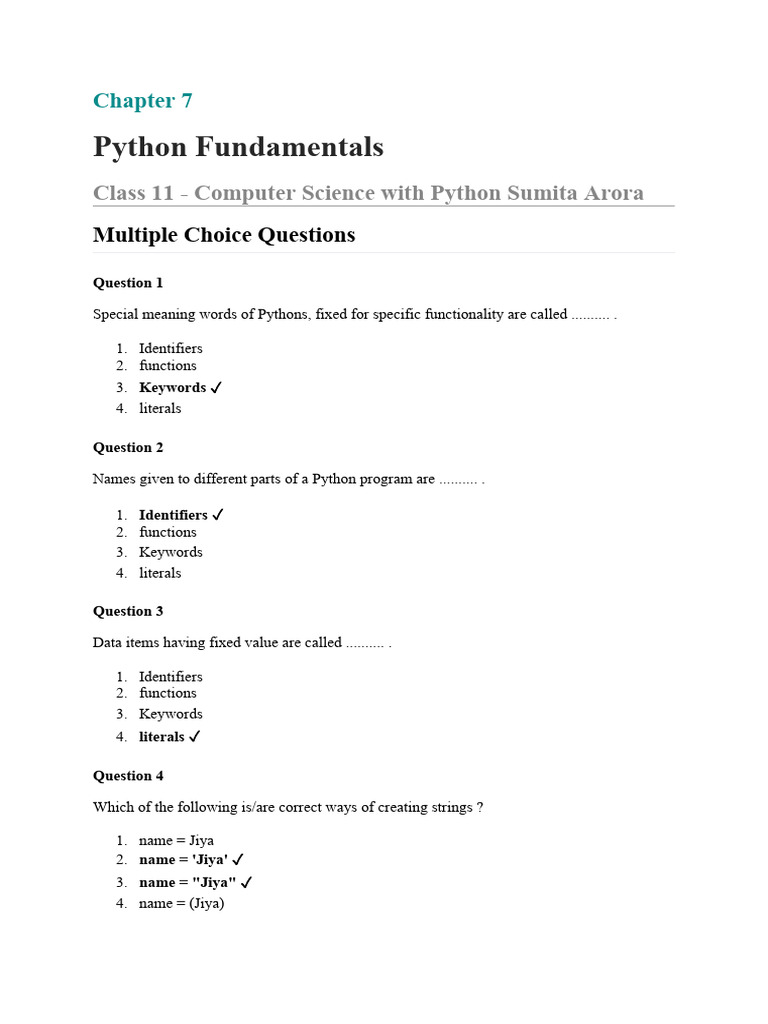 Chapter 7

Python Fundamentals

Class 11 - Computer Science with Python Sumita Arora

Multiple Choice Questions

Question 1

Special meaning words of Pythons, fixed for specific functionality are called .......... .

1. Identifiers
2. functions
3. Keywords ✓
4. literals

Question 2

Names given to different parts of a Python program are .......... .

1. Identifiers ✓
2. functions
3. Keywords
4. literals

Question 3

Data items having fixed value are called .......... .

1. Identifiers
2. functions
3. Keywords
4. literals ✓

Question 4

Which of the following is/are correct ways of creating strings ?

1. name = Jiya
2. name = 'Jiya' ✓
3. name = "Jiya" ✓
4. name = (Jiya)